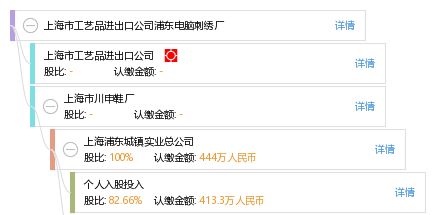 上海市工艺品进出口公司浦东电脑刺绣厂
详情

上海市工艺品进出口公司
股比: - 认缴金额: -
详情

上海市川申鞋厂
股比: - 认缴金额: -
详情

上海浦东城镇实业总公司
股比: 100% 认缴金额: 444万人民币
详情

个人入股投入
股比: 82.66% 认缴金额: 413.3万人民币
详情